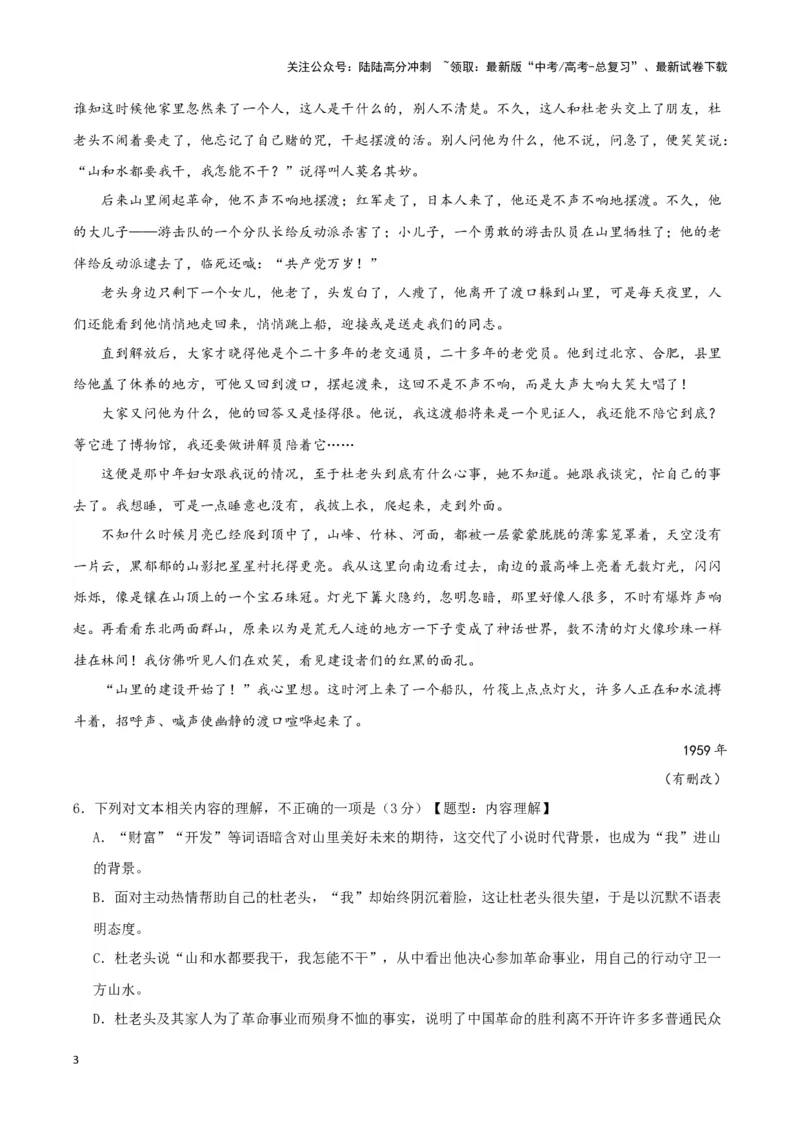 关注公众号：陆陆高分冲刺 ~领取：最新版“中考/高考-总复习”、最新试卷下载

谁知这时候他家里忽然来了一个人，这人是干什么的，别人不清楚。不久，这人和杜老头交上了朋友，杜老头不闹着要走了，他忘记了自己赌的咒，干起摆渡的活。别人问他为什么，他不说，问急了，便笑笑说：“山和水都要我干，我怎能不干？”说得叫人莫名其妙。

后来山里闹起革命，他不声不响地摆渡；红军走了，日本人来了，他还是不声不响地摆渡。不久，他的大儿子——游击队的一个分队长给反动派杀害了；小儿子，一个勇敢的游击队员在山里牺牲了；他的老伴给反动派逮去了，临死还喊：“共产党万岁！”

老头身边只剩下一个女儿，他老了，头发白了，人瘦了，他离开了渡口躲到山里，可是每天夜里，人们还能看到他悄悄地走回来，悄悄跳上船，迎接或是送走我们的同志。

直到解放后，大家才晓得他是个二十多年的老交通员，二十多年的老党员。他到过北京、合肥，县里给他盖了休养的地方，可他又回到渡口，摆起渡来，这回不是不声不响，而是大声大响大笑大唱了！

大家又问他为什么，他的回答又是怪得很。他说，我这渡船将来是一个见证人，我还能不陪它到底？等它进了博物馆，我还要做讲解员陪着它……

这便是那中年妇女跟我说的情况，至于杜老头到底有什么心事，她不知道。她跟我谈完，忙自己的事去了。我想睡，可是一点睡意也没有，我披上衣，爬起来，走到外面。

不知什么时候月亮已经爬到顶中了，山峰、竹林、河面，都被一层蒙蒙胧胧的薄雾笼罩着，天空没有一片云，黑郁郁的山影把星星衬托得更亮。我从这里向南边看过去，南边的最高峰上亮着无数灯光，闪闪烁烁，像是镶在山顶上的一个宝石珠冠。灯光下篝火隐约，忽明忽暗，那里好像人很多，不时有爆炸声响起。再看看东北两面群山，原来以为是荒无人迹的地方一下子变成了神话世界，数不清的灯火像珍珠一样挂在林间！我仿佛听见人们在欢笑，看见建设者们的红黑的面孔。

“山里的建设开始了！”我心里想。这时河上来了一个船队，竹筏上点点灯火，许多人正在和水流搏斗着，招呼声、喊声使幽静的渡口喧哗起来了。

1959年

（有删改）

6．下列对文本相关内容的理解，不正确的一项是（3分）【题型：内容理解】

A．“财富”“开发”等词语暗含对山里美好未来的期待，这交代了小说时代背景，也成为“我”进山的背景。

B．面对主动热情帮助自己的杜老头，“我”却始终阴沉着脸，这让杜老头很失望，于是以沉默不语表明态度。

C．杜老头说“山和水都要我干，我怎能不干”，从中看出他决心参加革命事业，用自己的行动守卫一方山水。

D．杜老头及其家人为了革命事业而殒身不恤的事实，说明了中国革命的胜利离不开许许多多普通民众

3